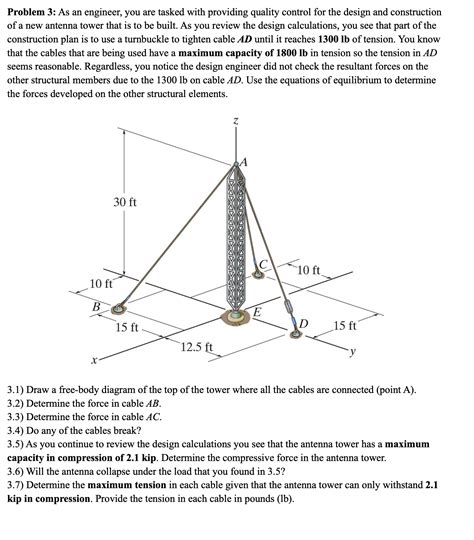 Problem 3: As an engineer, you are tasked with providing quality control for the design and construction of a new antenna tower that is to be built. As you review the design calculations, you see that part of the construction plan is to use a turnbuckle to tighten cable AD until it reaches 1300 lb of tension. You know that the cables that are being used have a maximum capacity of 1800 lb in tension so the tension in AD seems reasonable. Regardless, you notice the design engineer did not check the resultant forces on the other structural members due to the 1300 lb on cable AD. Use the equations of equilibrium to determine the forces developed on the other structural elements.

z
A
30 ft
C
10 ft
10 ft
B
E
D
15 ft
15 ft
12.5 ft
x
y

3.1) Draw a free-body diagram of the top of the tower where all the cables are connected (point A).
3.2) Determine the force in cable AB.
3.3) Determine the force in cable AC.
3.4) Do any of the cables break?
3.5) As you continue to review the design calculations you see that the antenna tower has a maximum capacity in compression of 2.1 kip. Determine the compressive force in the antenna tower.
3.6) Will the antenna collapse under the load that you found in 3.5?
3.7) Determine the maximum tension in each cable given that the antenna tower can only withstand 2.1 kip in compression. Provide the tension in each cable in pounds (lb).